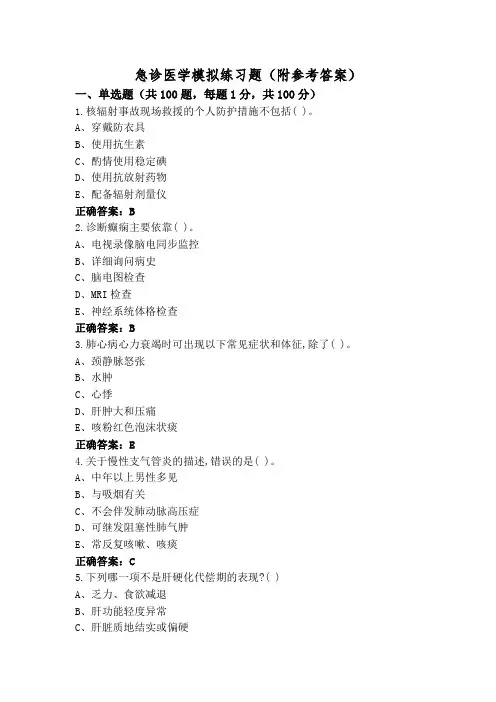 急诊医学模拟练习题（附参考答案）

一、单选题（共100题，每题1分，共100分）

1.核辐射事故现场救援的个人防护措施不包括( )。
A、穿戴防衣具
B、使用抗生素
C、酌情使用稳定碘
D、使用抗放射药物
E、配备辐射剂量仪
正确答案：B

2.诊断癫痫主要依靠( )。
A、电视录像脑电同步监控
B、详细询问病史
C、脑电图检查
D、MRI检查
E、神经系统体格检查
正确答案：B

3.肺心病心力衰竭时可出现以下常见症状和体征,除了( )。
A、颈静脉怒张
B、水肿
C、心悸
D、肝肿大和压痛
E、咳粉红色泡沫状痰
正确答案：E

4.关于慢性支气管炎的描述,错误的是( )。
A、中年以上男性多见
B、与吸烟有关
C、不会伴发肺动脉高压症
D、可继发阻塞性肺气肿
E、常反复咳嗽、咳痰
正确答案：C

5.下列哪一项不是肝硬化代偿期的表现?( )
A、乏力、食欲减退
B、肝功能轻度异常
C、肝脏质地结实或偏硬